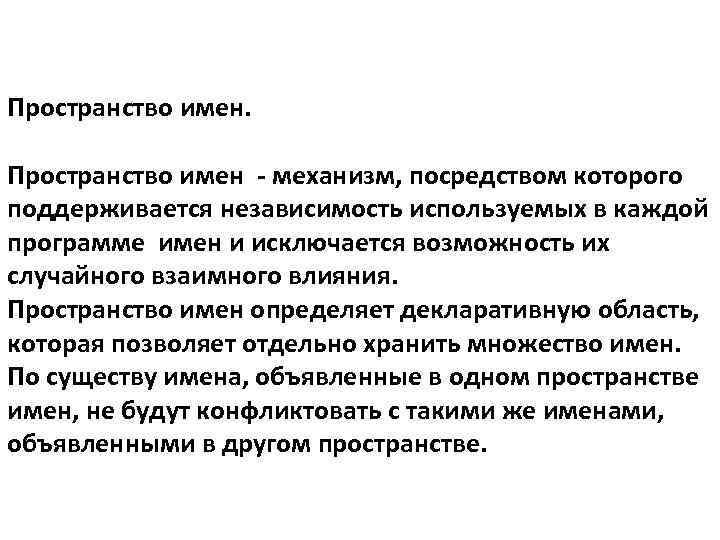 Пространство имен.

Пространство имен - механизм, посредством которого поддерживается независимость используемых в каждой программе имен и исключается возможность их случайного взаимного влияния.
Пространство имен определяет декларативную область, которая позволяет отдельно хранить множество имен. По существу имена, объявленные в одном пространстве имен, не будут конфликтовать с такими же именами, объявленными в другом пространстве.